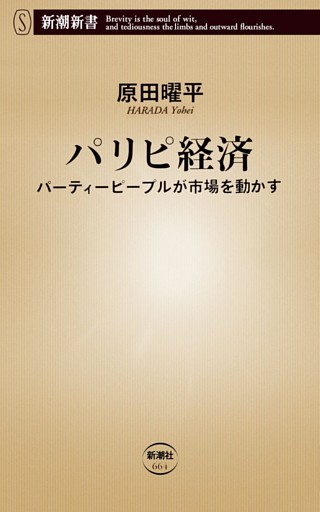 S 新潮新書 Brevity is the soul of wit, and tediousness the limbs and outward flourishes.

原田曜平
HARADA Yohei

パリピ経済
パーティーピープルが市場を動かす

新潮社
664